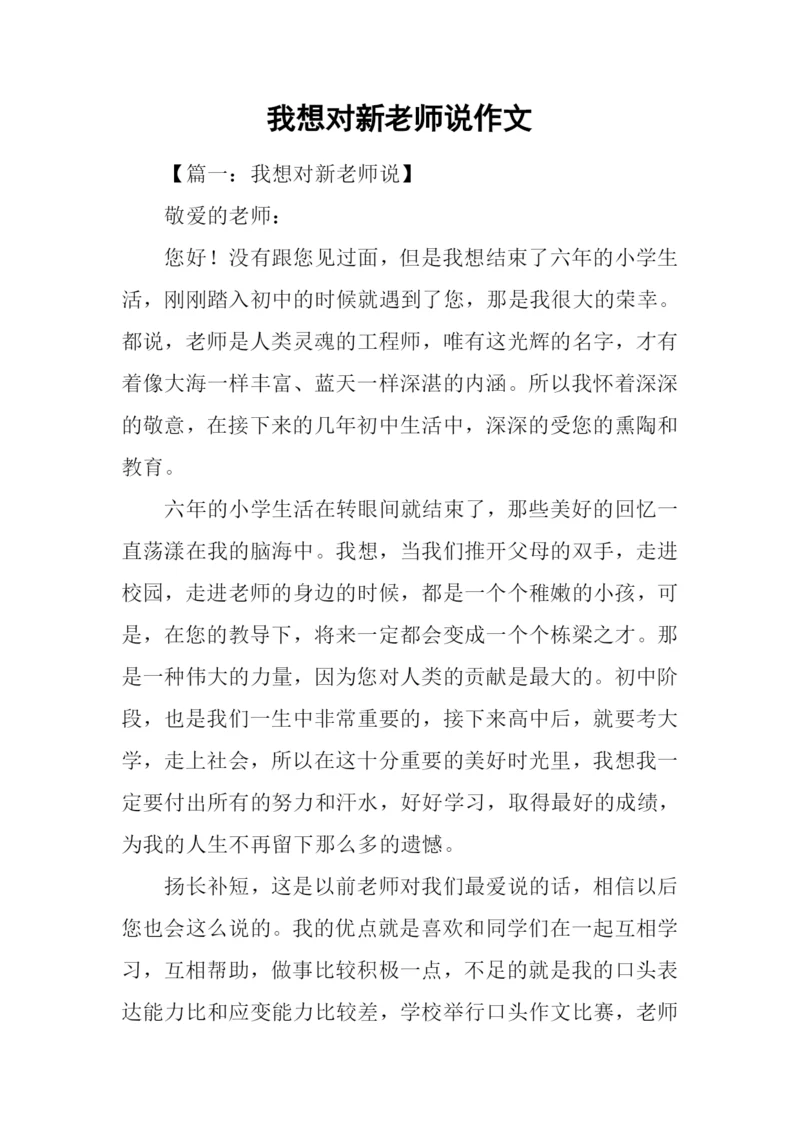 我想对新老师说作文

【篇一：我想对新老师说】

敬爱的老师：

您好！没有跟您见过面，但是我想结束了六年的小学生活，刚刚踏入初中的时候就遇到了您，那是我很大的荣幸。都说，老师是人类灵魂的工程师，唯有这光辉的名字，才有着像大海一样丰富、蓝天一样深湛的内涵。所以我怀着深深的敬意，在接下来的几年初中生活中，深深的受您的熏陶和教育。

六年的小学生活在转眼间就结束了，那些美好的回忆一直荡漾在我的脑海中。我想，当我们推开父母的双手，走进校园，走进老师的身边的时候，都是一个个稚嫩的小孩，可是，在您的教导下，将来一定都会变成一个个栋梁之才。那是一种伟大的力量，因为您对人类的贡献是最大的。初中阶段，也是我们一生中非常重要的，接下来高中后，就要考大学，走上社会，所以在这十分重要的美好时光里，我想我一定要付出所有的努力和汗水，好好学习，取得最好的成绩，为我的人生不再留下那么多的遗憾。

扬长补短，这是以前老师对我们最爱说的话，相信以后您也会这么说的。我的优点就是喜欢和同学们在一起互相学习，互相帮助，做事比较积极一点，不足的就是我的口头表达能力比和应变能力比较差，学校举行口头作文比赛，老师